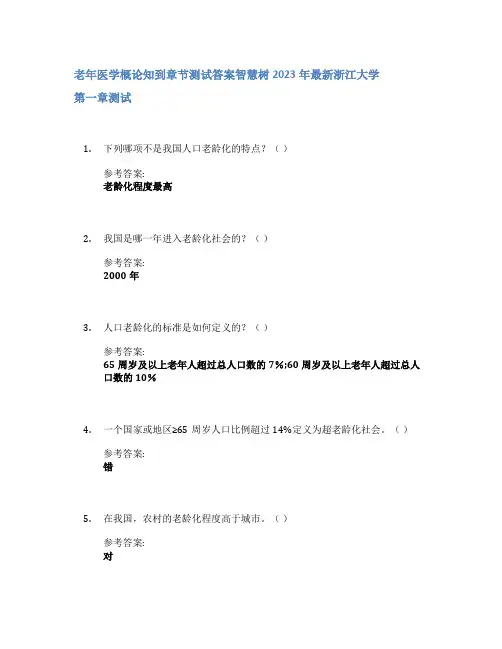 老年医学概论知到章节测试答案智慧树 2023 年最新浙江大学

第一章测试

1. 下列哪项不是我国人口老龄化的特点？（ ）

参考答案:
老龄化程度最高

2. 我国是哪一年进入老龄化社会的？（ ）

参考答案:
2000 年

3. 人口老龄化的标准是如何定义的？（ ）

参考答案:
65 周岁及以上老年人超过总人口数的 7%;60 周岁及以上老年人超过总人口数的 10%

4. 一个国家或地区≥65 周岁人口比例超过 14%定义为超老龄化社会。（ ）

参考答案:
错

5. 在我国，农村的老龄化程度高于城市。（ ）

参考答案:
对